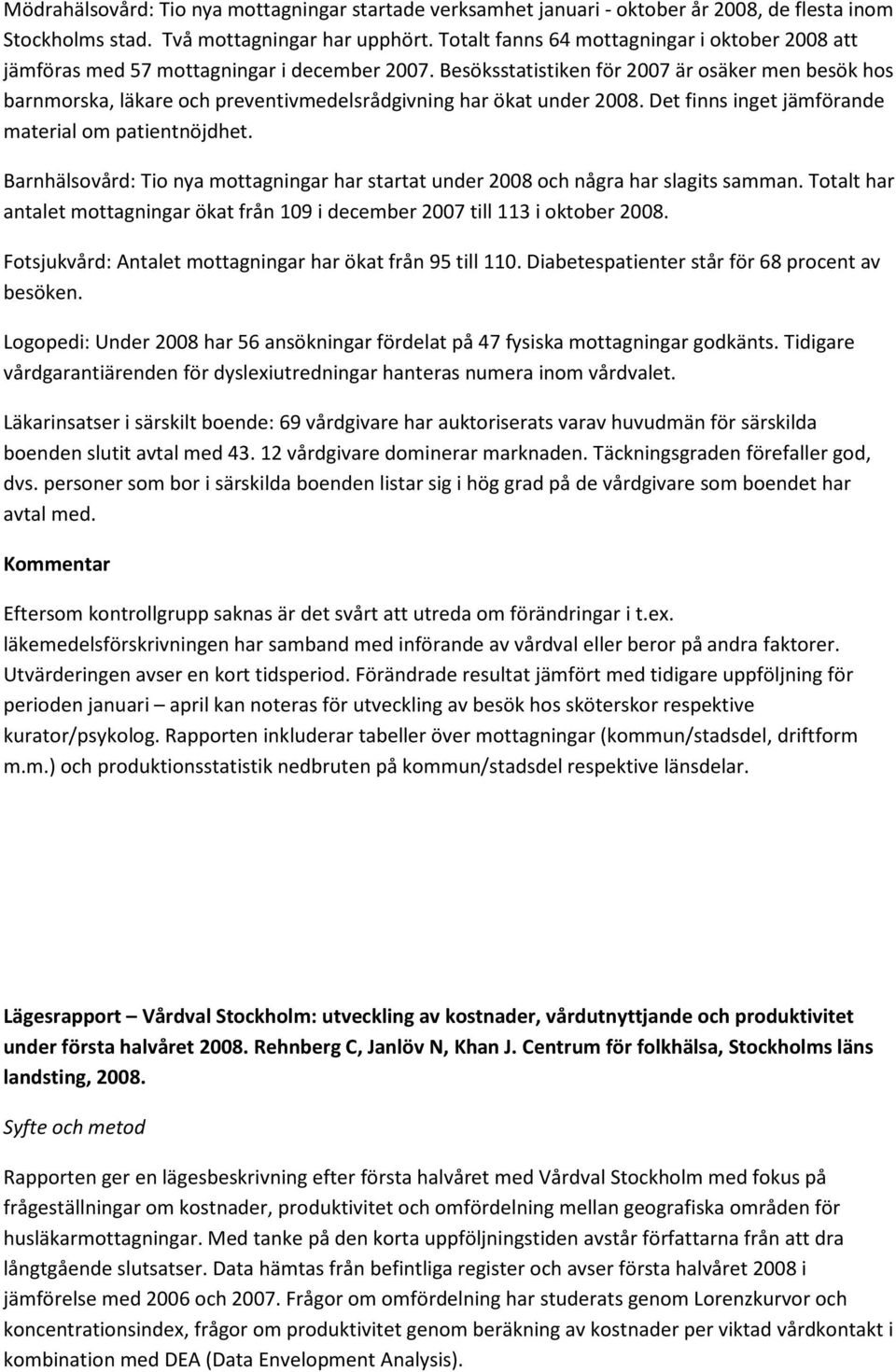 Mödrahälsovård: Tio nya mottagningar startade verksamhet januari - oktober år 2008, de flesta inom Stockholms stad. Två mottagningar har upphört. Totalt fanns 64 mottagningar i oktober 2008 att jämföras med 57 mottagningar i december 2007. Besöksstatistiken för 2007 är osäker men besök hos barnmorska, läkare och preventivmedelsrådgivning har ökat under 2008. Det finns inget jämförande material om patientnöjdhet.

Barnhälsovård: Tio nya mottagningar har startat under 2008 och några har slagits samman. Totalt har antalet mottagningar ökat från 109 i december 2007 till 113 i oktober 2008.

Fotsjukvård: Antalet mottagningar har ökat från 95 till 110. Diabetespatienter står för 68 procent av besöken.

Logopedi: Under 2008 har 56 ansökningar fördelat på 47 fysiska mottagningar godkänts. Tidigare vårdgarantiärenden för dyslexiutredningar hanteras numera inom vårdvalet.

Läkarinsatser i särskilt boende: 69 vårdgivare har auktoriserats varav huvudmän för särskilda boenden slutit avtal med 43. 12 vårdgivare dominerar marknaden. Täckningsgraden förefaller god, dvs. personer som bor i särskilda boenden listar sig i hög grad på de vårdgivare som boendet har avtal med.

Kommentar

Eftersom kontrollgrupp saknas är det svårt att utreda om förändringar i t.ex. läkemedelsförskrivningen har samband med införande av vårdval eller beror på andra faktorer. Utvärderingen avser en kort tidsperiod. Förändrade resultat jämfört med tidigare uppföljning för perioden januari – april kan noteras för utveckling av besök hos sköterskor respektive kurator/psykolog. Rapporten inkluderar tabeller över mottagningar (kommun/stadsdel, driftform m.m.) och produktionsstatistik nedbruten på kommun/stadsdel respektive länsdelar.

Lägesrapport – Vårdval Stockholm: utveckling av kostnader, vårdutnyttjande och produktivitet under första halvåret 2008. Rehnberg C, Janlöv N, Khan J. Centrum för folkhälsa, Stockholms läns landsting, 2008.

Syfte och metod

Rapporten ger en lägesbeskrivning efter första halvåret med Vårdval Stockholm med fokus på frågeställningar om kostnader, produktivitet och omfördelning mellan geografiska områden för husläkarmottagningar. Med tanke på den korta uppföljningstiden avstår författarna från att dra långtgående slutsatser. Data hämtas från befintliga register och avser första halvåret 2008 i jämförelse med 2006 och 2007. Frågor om omfördelning har studerats genom Lorenzkurvor och koncentrationsindex, frågor om produktivitet genom beräkning av kostnader per viktad vårdkontakt i kombination med DEA (Data Envelopment Analysis).